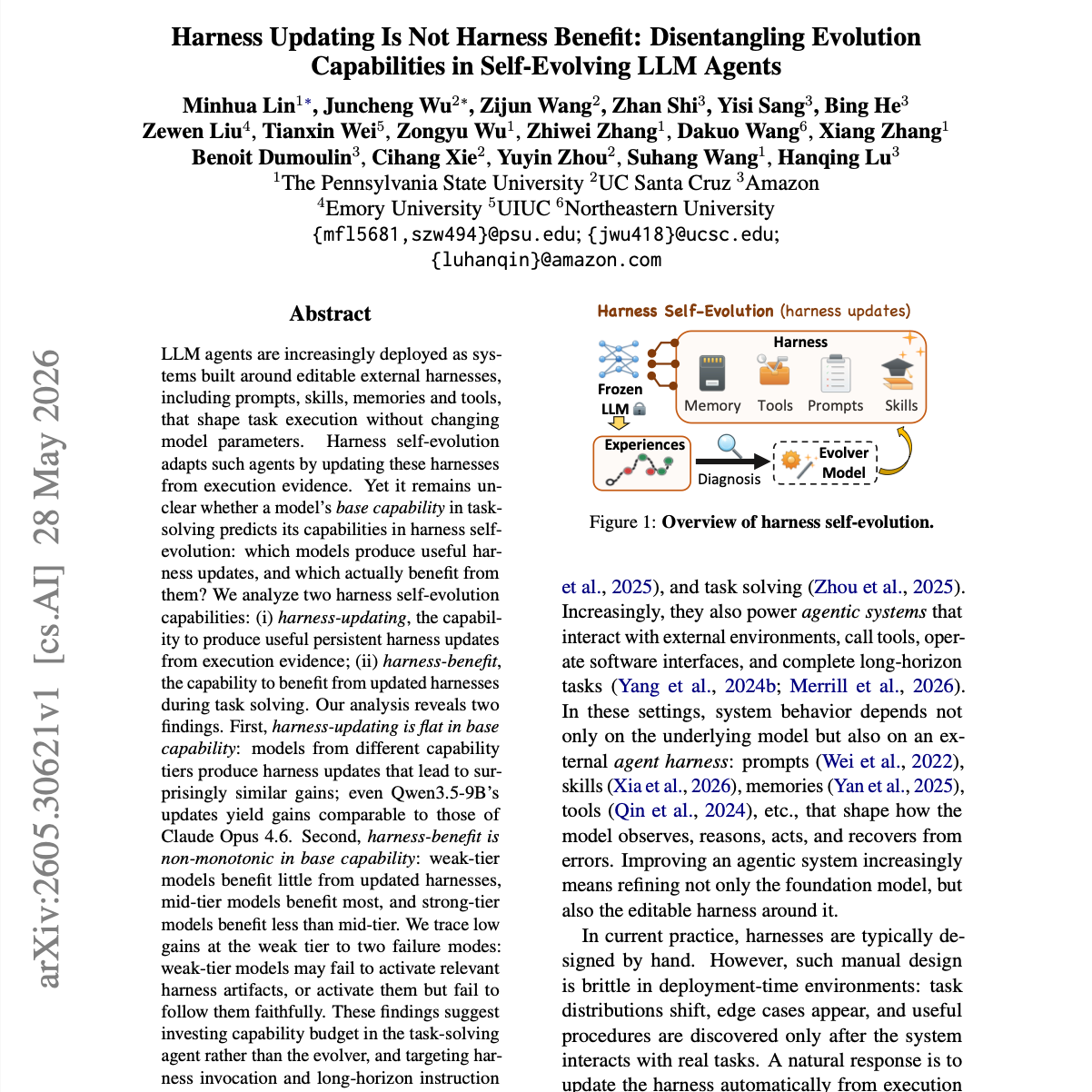 Harness Updating Is Not Harness Benefit: Disentangling Evolution Capabilities in Self-Evolving LLM Agents

Minhua Lin$^{1*}$, Juncheng Wu$^{2*}$, Zijun Wang$^{2}$, Zhan Shi$^{3}$, Yisi Sang$^{3}$, Bing He$^{3}$
Zewen Liu$^{4}$, Tianxin Wei$^{5}$, Zongyu Wu$^{1}$, Zhiwei Zhang$^{1}$, Dakuo Wang$^{6}$, Xiang Zhang$^{1}$
Benoit Dumoulin$^{3}$, Cihang Xie$^{2}$, Yuyin Zhou$^{2}$, Suhang Wang$^{1}$, Hanqing Lu$^{3}$
$^{1}$The Pennsylvania State University $^{2}$UC Santa Cruz $^{3}$Amazon
$^{4}$Emory University $^{5}$UIUC $^{6}$Northeastern University
{mfl5681,szw494}@psu.edu; {jwu418}@ucsc.edu;
{luhanqin}@amazon.com

Abstract

LLM agents are increasingly deployed as systems built around editable external harnesses, including prompts, skills, memories and tools, that shape task execution without changing model parameters. Harness self-evolution adapts such agents by updating these harnesses from execution evidence. Yet it remains unclear whether a model's base capability in task-solving predicts its capabilities in harness self-evolution: which models produce useful harness updates, and which actually benefit from them? We analyze two harness self-evolution capabilities: (i) harness-updating, the capability to produce useful persistent harness updates from execution evidence; (ii) harness-benefit, the capability to benefit from updated harnesses during task solving. Our analysis reveals two findings. First, harness-updating is flat in base capability: models from different capability tiers produce harness updates that lead to surprisingly similar gains; even Qwen3.5-9B's updates yield gains comparable to those of Claude Opus 4.6. Second, harness-benefit is non-monotonic in base capability: weak-tier models benefit little from updated harnesses, mid-tier models benefit most, and strong-tier models benefit less than mid-tier. We trace low gains at the weak tier to two failure modes: weak-tier models may fail to activate relevant harness artifacts, or activate them but fail to follow them faithfully. These findings suggest investing capability budget in the task-solving agent rather than the evolver, and targeting harness invocation and long-horizon instruction

Harness Self-Evolution (harness updates)
Frozen LLM
Harness
Memory
Tools
Prompts
Skills
Experiences
Diagnosis
Evolver Model

Figure 1: Overview of harness self-evolution.

et al., 2025), and task solving (Zhou et al., 2025). Increasingly, they also power agentic systems that interact with external environments, call tools, operate software interfaces, and complete long-horizon tasks (Yang et al., 2024b; Merrill et al., 2026). In these settings, system behavior depends not only on the underlying model but also on an external agent harness: prompts (Wei et al., 2022), skills (Xia et al., 2026), memories (Yan et al., 2025), tools (Qin et al., 2024), etc., that shape how the model observes, reasons, acts, and recovers from errors. Improving an agentic system increasingly means refining not only the foundation model, but also the editable harness around it.

In current practice, harnesses are typically designed by hand. However, such manual design is brittle in deployment-time environments: task distributions shift, edge cases appear, and useful procedures are discovered only after the system interacts with real tasks. A natural response is to update the harness automatically from execution

arXiv:2605.30621v1 [cs.AI] 28 May 2026